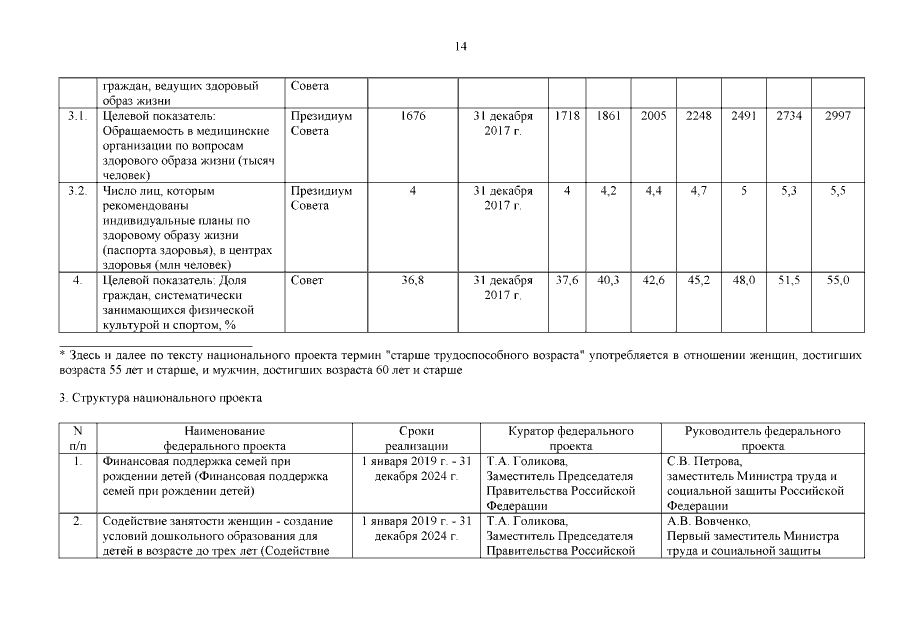 14

| | граждан, ведущих здоровый образ жизни | Совета | | | | | | | | | |
|---|---|---|---|---|---|---|---|---|---|---|---|
| 3.1. | Целевой показатель: Обращаемость в медицинские организации по вопросам здорового образа жизни (тысяч человек) | Президиум Совета | 1676 | 31 декабря 2017 г. | 1718 | 1861 | 2005 | 2248 | 2491 | 2734 | 2997 |
| 3.2. | Число лиц, которым рекомендованы индивидуальные планы по здоровому образу жизни (паспорта здоровья), в центрах здоровья (млн человек) | Президиум Совета | 4 | 31 декабря 2017 г. | 4 | 4,2 | 4,4 | 4,7 | 5 | 5,3 | 5,5 |
| 4. | Целевой показатель: Доля граждан, систематически занимающихся физической культурой и спортом, % | Совет | 36,8 | 31 декабря 2017 г. | 37,6 | 40,3 | 42,6 | 45,2 | 48,0 | 51,5 | 55,0 |

* Здесь и далее по тексту национального проекта термин "старше трудоспособного возраста" употребляется в отношении женщин, достигших возраста 55 лет и старше, и мужчин, достигших возраста 60 лет и старше

3. Структура национального проекта

| N п/п | Наименование федерального проекта | Сроки реализации | Куратор федерального проекта | Руководитель федерального проекта |
|---|---|---|---|---|
| 1. | Финансовая поддержка семей при рождении детей (Финансовая поддержка семей при рождении детей) | 1 января 2019 г. - 31 декабря 2024 г. | Т.А. Голикова, Заместитель Председателя Правительства Российской Федерации | С.В. Петрова, заместитель Министра труда и социальной защиты Российской Федерации |
| 2. | Содействие занятости женщин - создание условий дошкольного образования для детей в возрасте до трех лет (Содействие | 1 января 2019 г. - 31 декабря 2024 г. | Т.А. Голикова, Заместитель Председателя Правительства Российской | А.В. Вовченко, Первый заместитель Министра труда и социальной защиты |